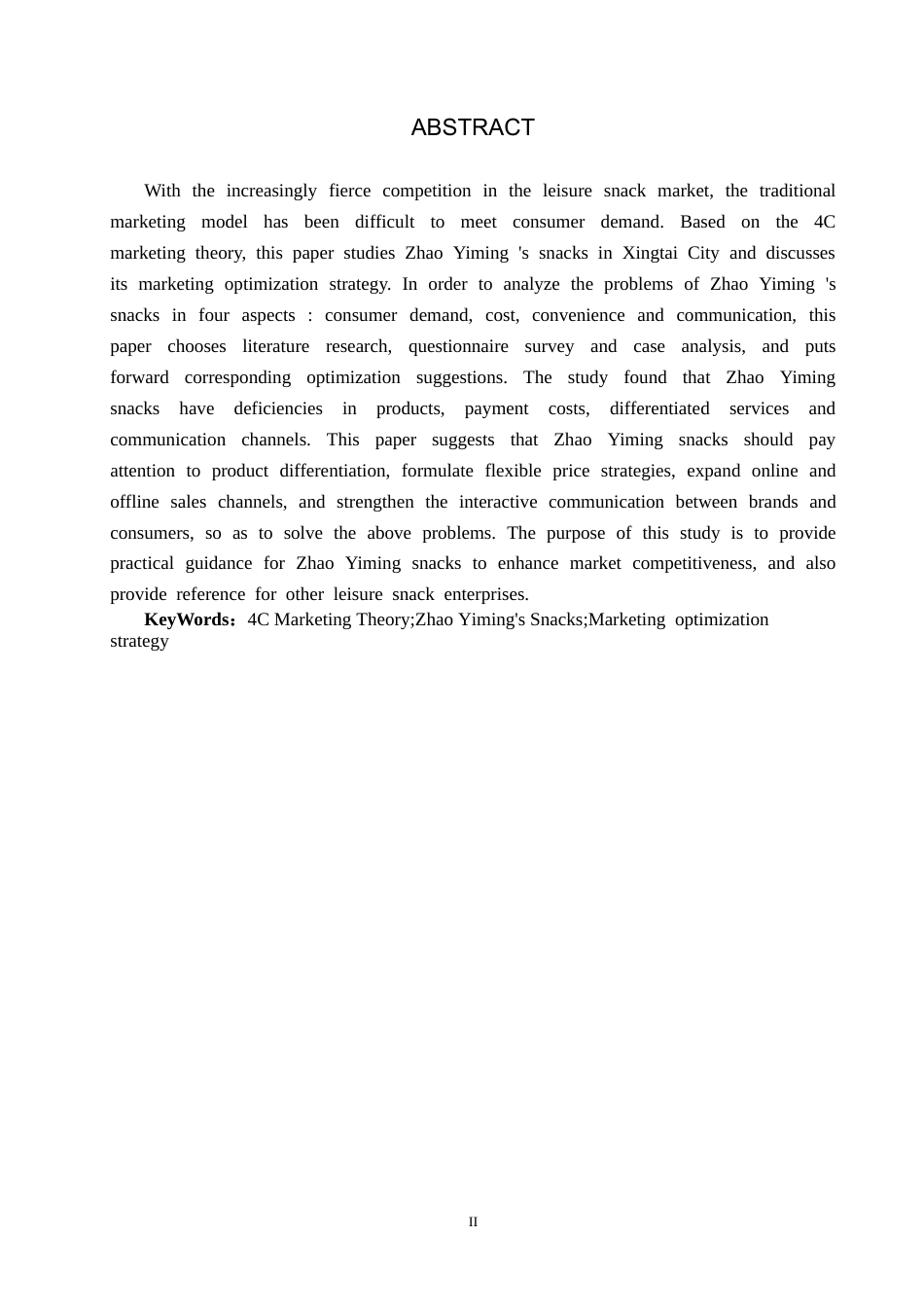 ABSTRACT

With the increasingly fierce competition in the leisure snack market, the traditional marketing model has been difficult to meet consumer demand. Based on the 4C marketing theory, this paper studies Zhao Yiming 's snacks in Xingtai City and discusses its marketing optimization strategy. In order to analyze the problems of Zhao Yiming 's snacks in four aspects : consumer demand, cost, convenience and communication, this paper chooses literature research, questionnaire survey and case analysis, and puts forward corresponding optimization suggestions. The study found that Zhao Yiming snacks have deficiencies in products, payment costs, differentiated services and communication channels. This paper suggests that Zhao Yiming snacks should pay attention to product differentiation, formulate flexible price strategies, expand online and offline sales channels, and strengthen the interactive communication between brands and consumers, so as to solve the above problems. The purpose of this study is to provide practical guidance for Zhao Yiming snacks to enhance market competitiveness, and also provide reference for other leisure snack enterprises.

KeyWords：4C Marketing Theory;Zhao Yiming's Snacks;Marketing optimization strategy

II